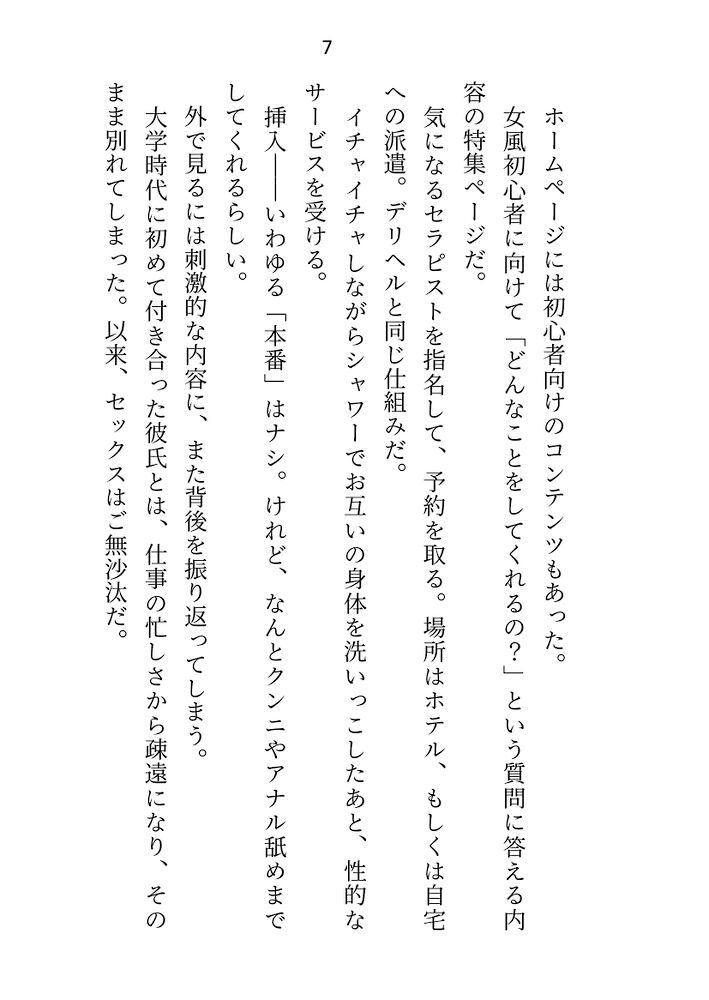 7

ホームページには初心者向けのコンテンツもあった。

女風初心者に向けて「どんなことをしてくれるの？」という質問に答える内容の特集ページだ。

気になるセラピストを指名して、予約を取る。場所はホテル、もしくは自宅への派遣。デリヘルと同じ仕組みだ。

イチャイチャしながらシャワーでお互いの身体を洗いっこしたあと、性的なサービスを受ける。

挿入――いわゆる「本番」はナシ。けれど、なんとクンニやアナル舐めまでしてくれるらしい。

外で見るには刺激的な内容に、また背後を振り返ってしまう。

大学時代に初めて付き合った彼氏とは、仕事の忙しさから疎遠になり、そのまま別れてしまった。以来、セックスはご無沙汰だ。